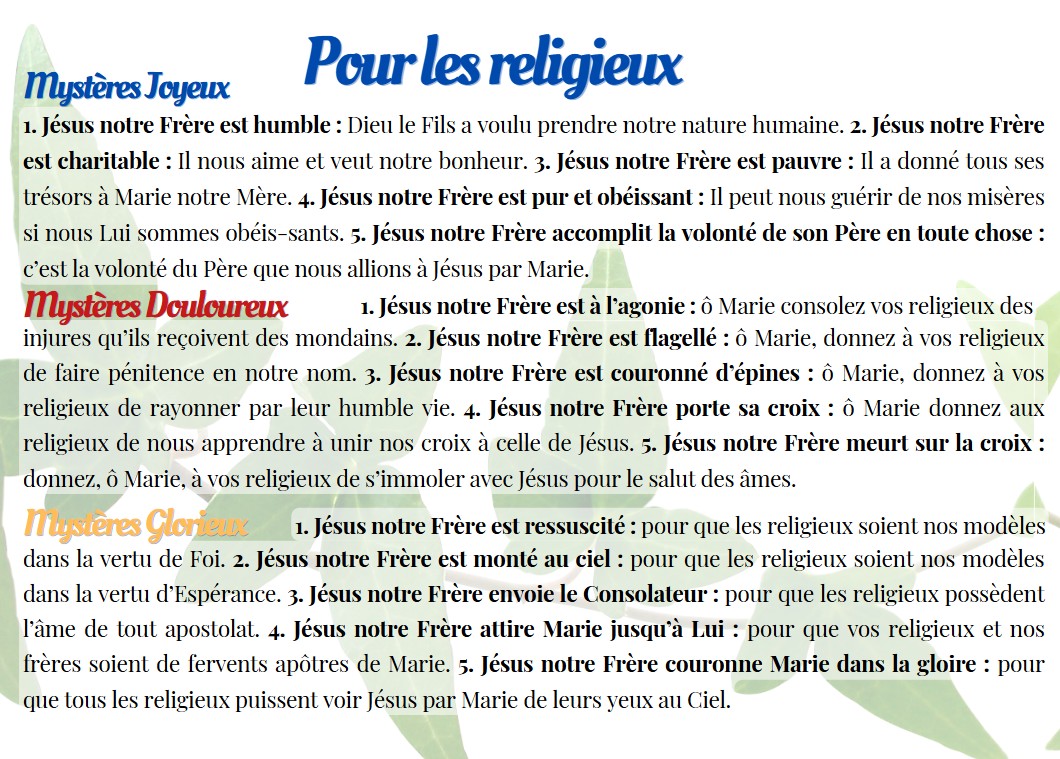 Pour les religieux

Mystères Joyeux

1. Jésus notre Frère est humble : Dieu le Fils a voulu prendre notre nature humaine. 2. Jésus notre Frère est charitable : Il nous aime et veut notre bonheur. 3. Jésus notre Frère est pauvre : Il a donné tous ses trésors à Marie notre Mère. 4. Jésus notre Frère est pur et obéissant : Il peut nous guérir de nos misères si nous Lui sommes obéis-sants. 5. Jésus notre Frère accomplit la volonté de son Père en toute chose : c'est la volonté du Père que nous allions à Jésus par Marie.

Mystères Douloureux

1. Jésus notre Frère est à l'agonie : ô Marie consolez vos religieux des injures qu'ils reçoivent des mondains. 2. Jésus notre Frère est flagellé : ô Marie, donnez à vos religieux de faire pénitence en notre nom. 3. Jésus notre Frère est couronné d'épines : ô Marie, donnez à vos religieux de rayonner par leur humble vie. 4. Jésus notre Frère porte sa croix : ô Marie donnez aux religieux de nous apprendre à unir nos croix à celle de Jésus. 5. Jésus notre Frère meurt sur la croix : donnez, ô Marie, à vos religieux de s'immoler avec Jésus pour le salut des âmes.

Mystères Glorieux

1. Jésus notre Frère est ressuscité : pour que les religieux soient nos modèles dans la vertu de Foi. 2. Jésus notre Frère est monté au ciel : pour que les religieux soient nos modèles dans la vertu d'Espérance. 3. Jésus notre Frère envoie le Consolateur : pour que les religieux possèdent l'âme de tout apostolat. 4. Jésus notre Frère attire Marie jusqu'à Lui : pour que vos religieux et nos frères soient de fervents apôtres de Marie. 5. Jésus notre Frère couronne Marie dans la gloire : pour que tous les religieux puissent voir Jésus par Marie de leurs yeux au Ciel.